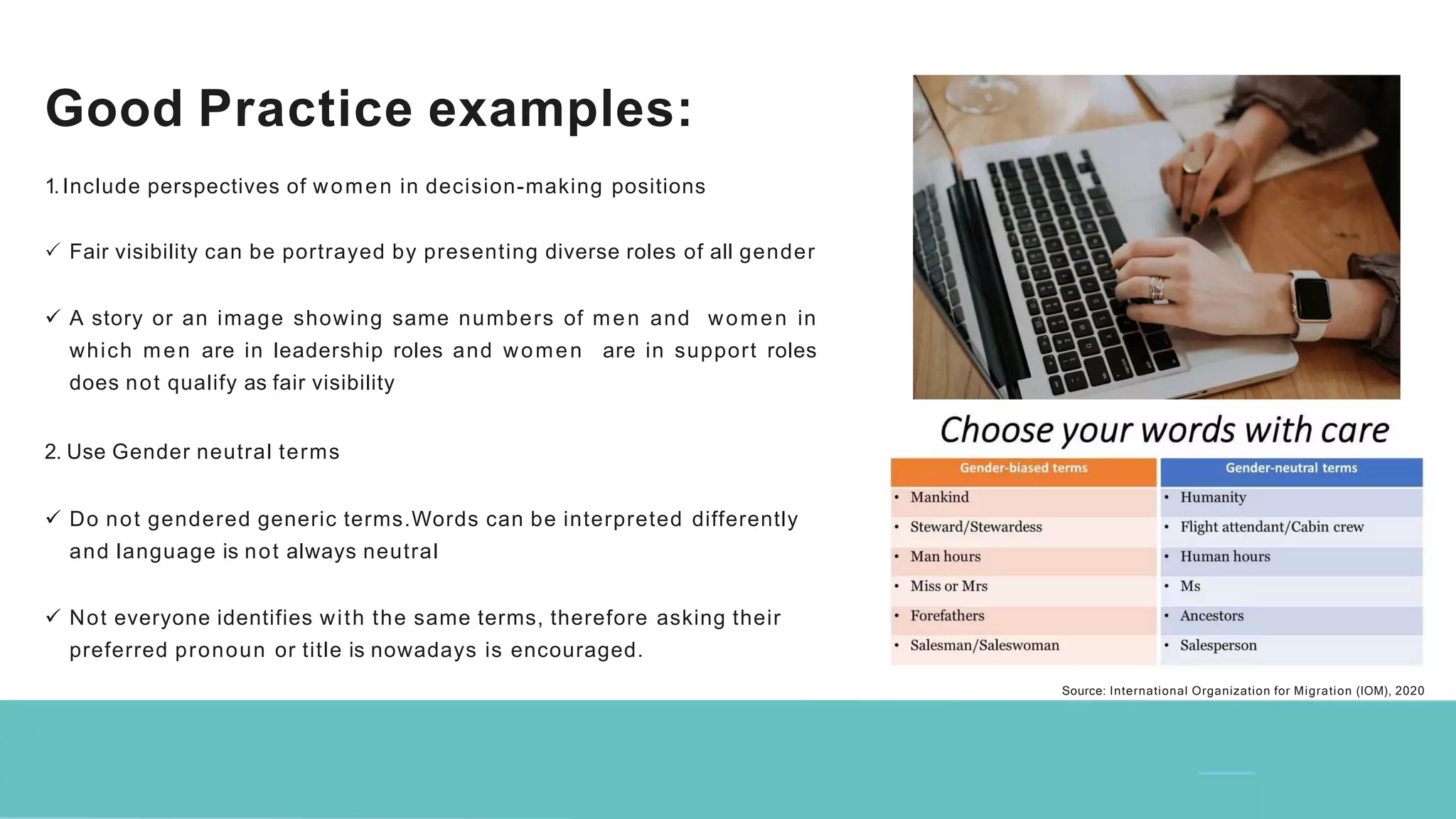 Good Practice examples:

1. Include perspectives of women in decision-making positions

✓ Fair visibility can be portrayed by presenting diverse roles of all gender

✓ A story or an image showing same numbers of men and women in which men are in leadership roles and women are in support roles does not qualify as fair visibility

2. Use Gender neutral terms

✓ Do not gendered generic terms.Words can be interpreted differently and language is not always neutral

✓ Not everyone identifies with the same terms, therefore asking their preferred pronoun or title is nowadays is encouraged.

Choose your words with care

| Gender-biased terms | Gender-neutral terms |
|---|---|
| • Mankind | • Humanity |
| • Steward/Stewardess | • Flight attendant/Cabin crew |
| • Man hours | • Human hours |
| • Miss or Mrs | • Ms |
| • Forefathers | • Ancestors |
| • Salesman/Saleswoman | • Salesperson |

Source: International Organization for Migration (IOM), 2020